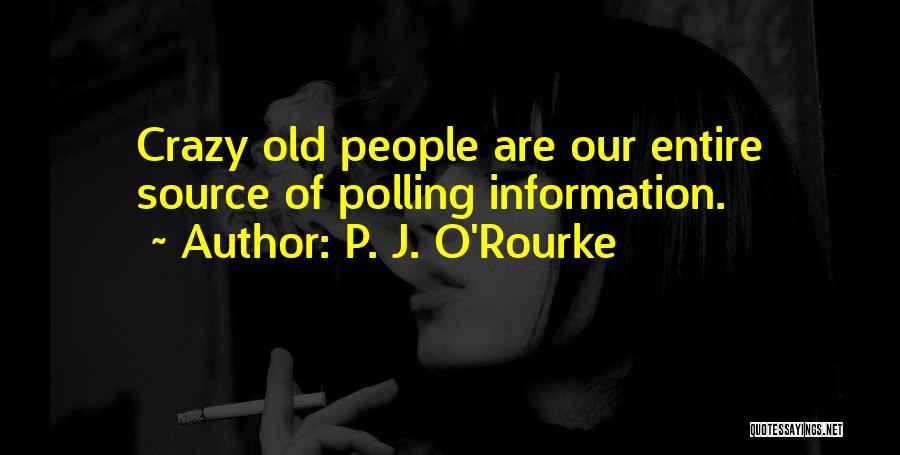 Crazy old people are our entire source of polling information.

~ Author: P. J. O'Rourke

QUOTESSAYINGS.NET